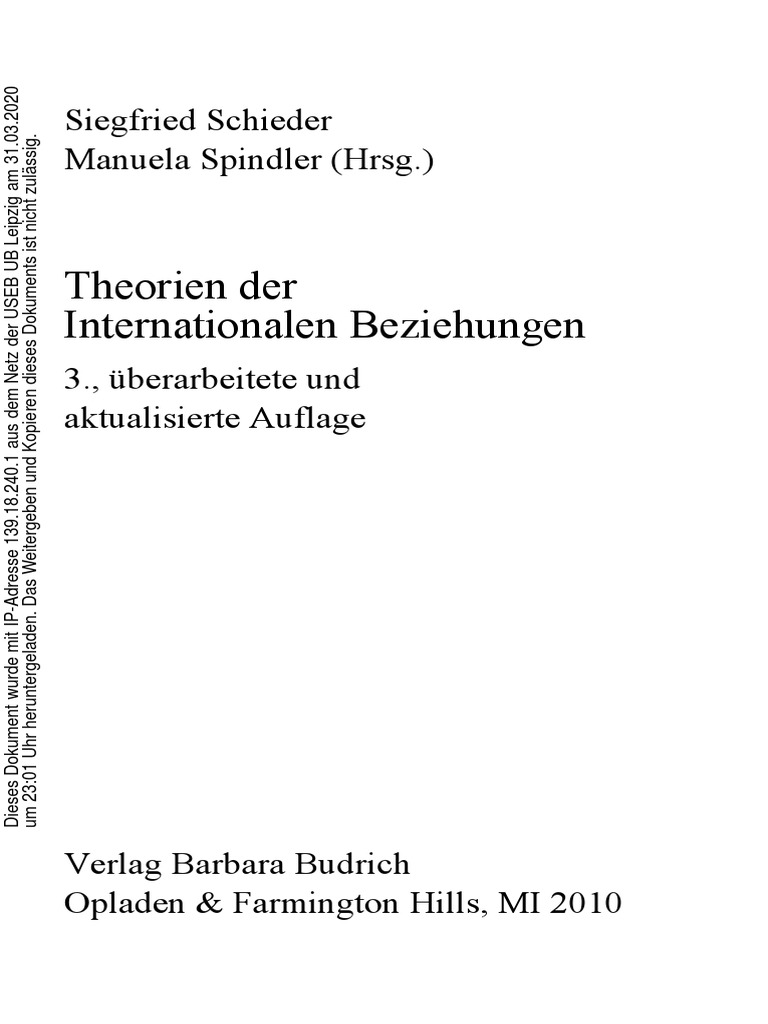 Dieses Dokument wurde mit IP-Adresse 139.18.240.1 aus dem Netz der USEB UB Leipzig am 31.03.2020 um 23:01 Uhr heruntergeladen. Das Weitergeben und Kopieren dieses Dokuments ist nicht zulässig.

Siegfried Schieder
Manuela Spindler (Hrsg.)

Theorien der Internationalen Beziehungen

3., überarbeitete und aktualisierte Auflage

Verlag Barbara Budrich
Opladen & Farmington Hills, MI 2010